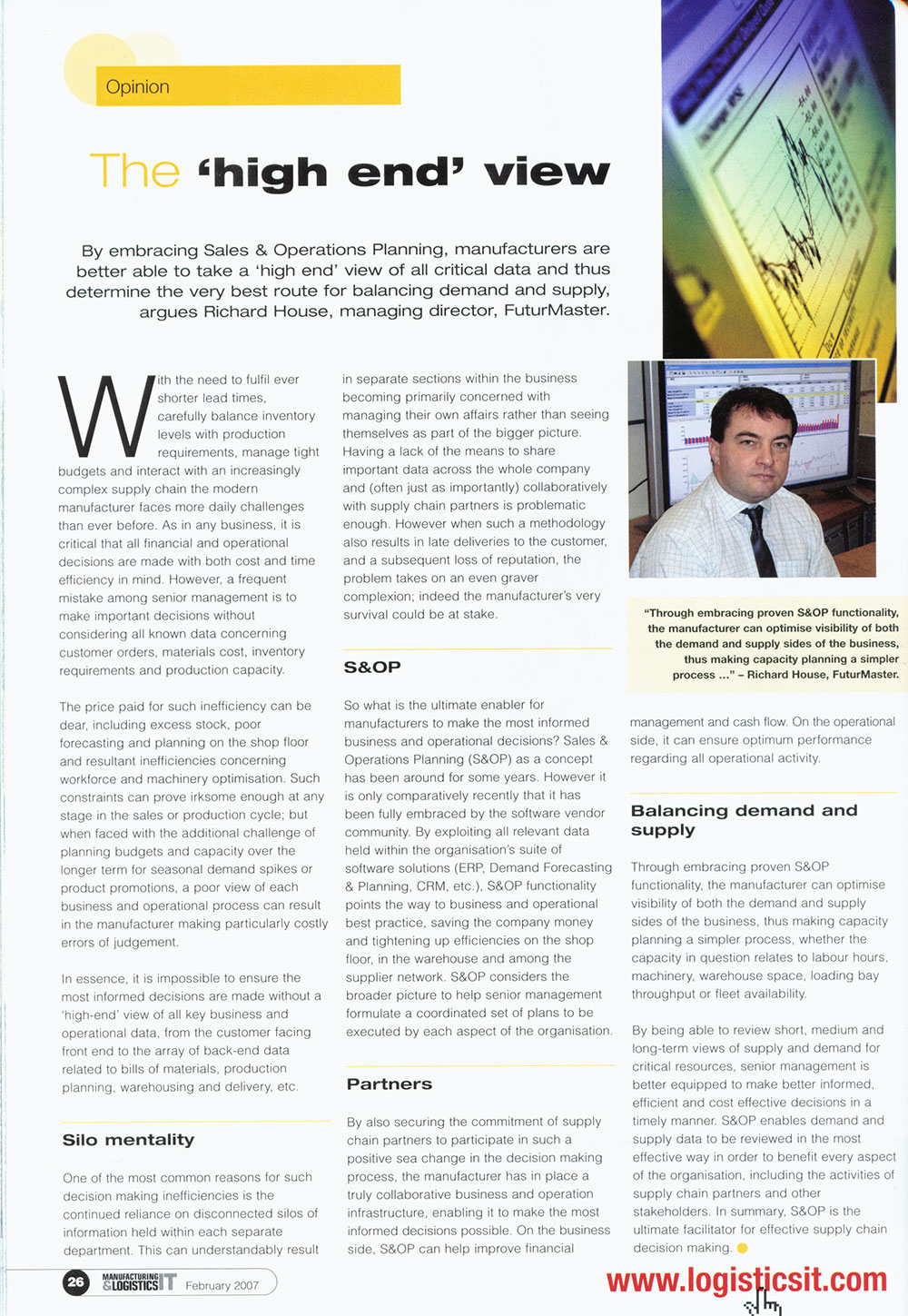 Opinion

The 'high end' view

By embracing Sales & Operations Planning, manufacturers are better able to take a 'high end' view of all critical data and thus determine the very best route for balancing demand and supply, argues Richard House, managing director, FuturMaster.

With the need to fulfil ever shorter lead times, carefully balance inventory levels with production requirements, manage tight budgets and interact with an increasingly complex supply chain the modern manufacturer faces more daily challenges than ever before. As in any business, it is critical that all financial and operational decisions are made with both cost and time efficiency in mind. However, a frequent mistake among senior management is to make important decisions without considering all known data concerning customer orders, materials cost, inventory requirements and production capacity.

The price paid for such inefficiency can be dear, including excess stock, poor forecasting and planning on the shop floor and resultant inefficiencies concerning workforce and machinery optimisation. Such constraints can prove irksome enough at any stage in the sales or production cycle; but when faced with the additional challenge of planning budgets and capacity over the longer term for seasonal demand spikes or product promotions, a poor view of each business and operational process can result in the manufacturer making particularly costly errors of judgement.

In essence, it is impossible to ensure the most informed decisions are made without a 'high-end' view of all key business and operational data, from the customer facing front end to the array of back-end data related to bills of materials, production planning, warehousing and delivery, etc.

Silo mentality

One of the most common reasons for such decision making inefficiencies is the continued reliance on disconnected silos of information held within each separate department. This can understandably result in separate sections within the business becoming primarily concerned with managing their own affairs rather than seeing themselves as part of the bigger picture. Having a lack of the means to share important data across the whole company and (often just as importantly) collaboratively with supply chain partners is problematic enough. However when such a methodology also results in late deliveries to the customer, and a subsequent loss of reputation, the problem takes on an even graver complexion; indeed the manufacturer's very survival could be at stake.

S&OP

So what is the ultimate enabler for manufacturers to make the most informed business and operational decisions? Sales & Operations Planning (S&OP) as a concept has been around for some years. However it is only comparatively recently that it has been fully embraced by the software vendor community. By exploiting all relevant data held within the organisation's suite of software solutions (ERP, Demand Forecasting & Planning, CRM, etc.), S&OP functionality points the way to business and operational best practice, saving the company money and tightening up efficiencies on the shop floor, in the warehouse and among the supplier network. S&OP considers the broader picture to help senior management formulate a coordinated set of plans to be executed by each aspect of the organisation.

Partners

By also securing the commitment of supply chain partners to participate in such a positive sea change in the decision making process, the manufacturer has in place a truly collaborative business and operation infrastructure, enabling it to make the most informed decisions possible. On the business side, S&OP can help improve financial management and cash flow. On the operational side, it can ensure optimum performance regarding all operational activity.

"Through embracing proven S&OP functionality, the manufacturer can optimise visibility of both the demand and supply sides of the business, thus making capacity planning a simpler process ..." – Richard House, FuturMaster.

Balancing demand and supply

Through embracing proven S&OP functionality, the manufacturer can optimise visibility of both the demand and supply sides of the business, thus making capacity planning a simpler process, whether the capacity in question relates to labour hours, machinery, warehouse space, loading bay throughput or fleet availability.

By being able to review short, medium and long-term views of supply and demand for critical resources, senior management is better equipped to make better informed, efficient and cost effective decisions in a timely manner. S&OP enables demand and supply data to be reviewed in the most effective way in order to benefit every aspect of the organisation, including the activities of supply chain partners and other stakeholders. In summary, S&OP is the ultimate facilitator for effective supply chain decision making.

26 MANUFACTURING & LOGISTICS IT February 2007

www.logisticsit.com